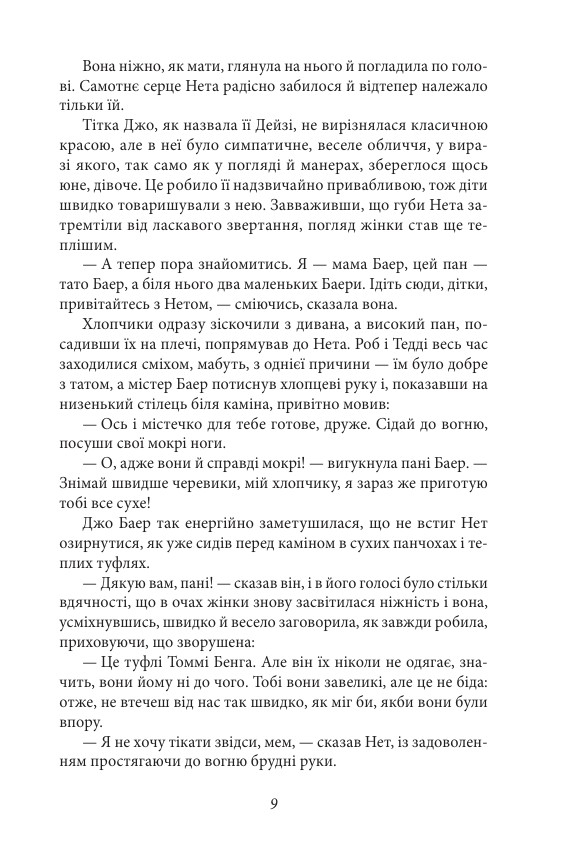 Вона ніжно, як мати, глянула на нього й погладила по голові. Самотнє серце Нета радісно забилося й відтепер належало тільки їй.

Тітка Джо, як назвала її Дейзі, не вирізнялася класичною красою, але в неї було симпатичне, веселе обличчя, у виразі якого, так само як у погляді й манерах, збереглося щось юне, дівоче. Це робило її надзвичайно привабливою, тож діти швидко товаришували з нею. Завваживши, що губи Нета затремтіли від ласкавого звертання, погляд жінки став ще теплішим.

— А тепер пора знайомитись. Я — мама Баер, цей пан — тато Баер, а біля нього два маленьких Баери. Ідіть сюди, дітки, привітайтесь з Нетом, — сміючись, сказала вона.

Хлопчики одразу зіскочили з дивана, а високий пан, посадивши їх на плечі, попрямував до Нета. Роб і Тедді весь час заходилися сміхом, мабуть, з однієї причини — їм було добре з татом, а містер Баер потиснув хлопцеві руку і, показавши на низенький стілець біля каміна, привітно мовив:

— Ось і містечко для тебе готове, друже. Сідай до вогню, посуши свої мокрі ноги.

— О, адже вони й справді мокрі! — вигукнула пані Баер. — Знімай швидше черевики, мій хлопчику, я зараз же приготую тобі все сухе!

Джо Баер так енергійно заметушилася, що не встиг Нет озирнутися, як уже сидів перед каміном в сухих панчохах і теплих туфлях.

— Дякую вам, пані! — сказав він, і в його голосі було стільки вдячності, що в очах жінки знову засвітилася ніжність і вона, усміхнувшись, швидко й весело заговорила, як завжди робила, приховуючи, що зворушена:

— Це туфлі Томмі Бенга. Але він їх ніколи не одягає, значить, вони йому ні до чого. Тобі вони завеликі, але це не біда: отже, не втечеш від нас так швидко, як міг би, якби вони були впору.

— Я не хочу тікати звідси, мем, — сказав Нет, із задоволенням простягаючи до вогню брудні руки.

9